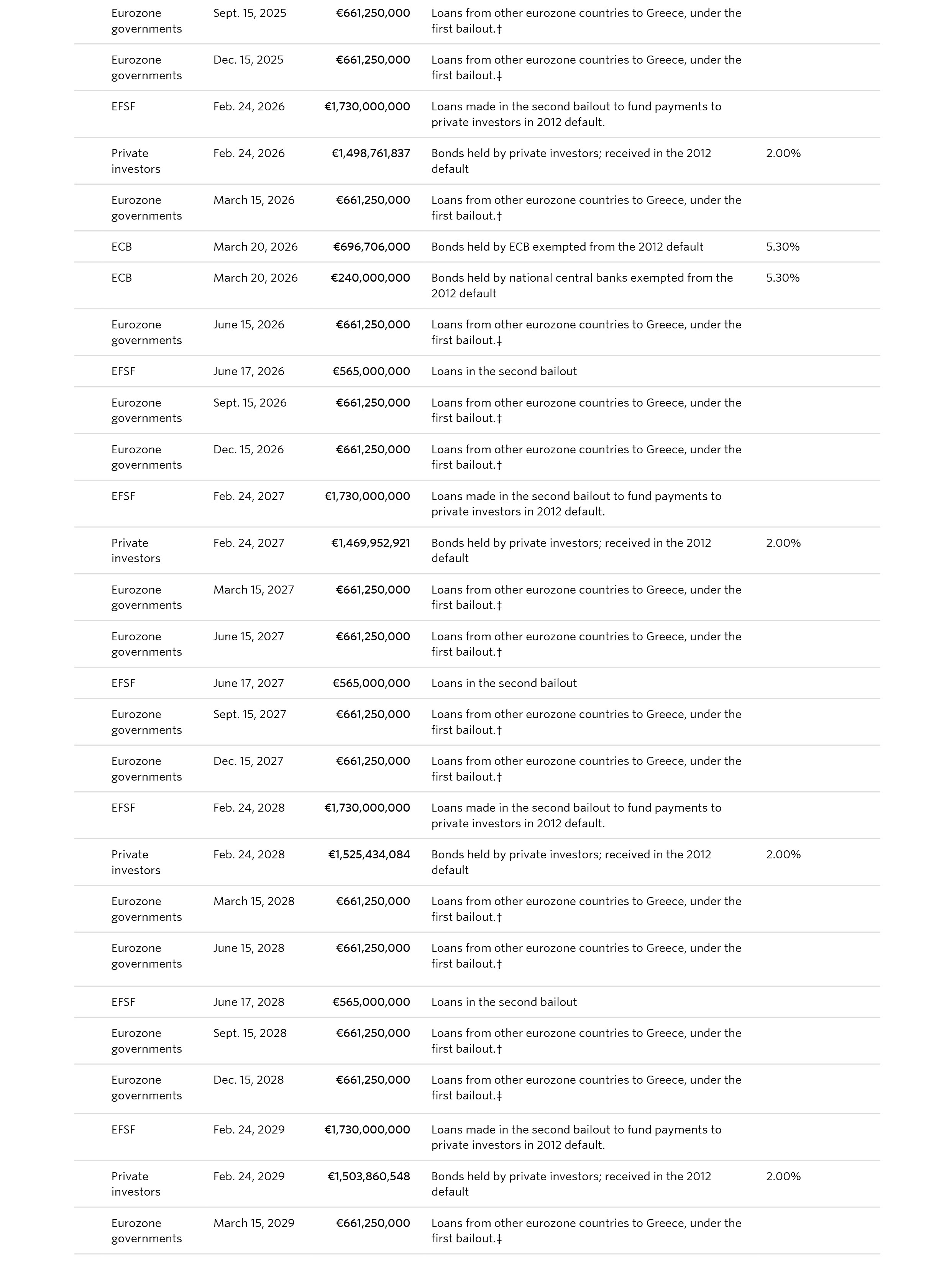 | | | | | |
|---|---|---|---|---|
| Eurozone governments | Sept. 15, 2025 | €661,250,000 | Loans from other eurozone countries to Greece, under the first bailout.‡ | |
| Eurozone governments | Dec. 15, 2025 | €661,250,000 | Loans from other eurozone countries to Greece, under the first bailout.‡ | |
| EFSF | Feb. 24, 2026 | €1,730,000,000 | Loans made in the second bailout to fund payments to private investors in 2012 default. | |
| Private investors | Feb. 24, 2026 | €1,498,761,837 | Bonds held by private investors; received in the 2012 default | 2.00% |
| Eurozone governments | March 15, 2026 | €661,250,000 | Loans from other eurozone countries to Greece, under the first bailout.‡ | |
| ECB | March 20, 2026 | €696,706,000 | Bonds held by ECB exempted from the 2012 default | 5.30% |
| ECB | March 20, 2026 | €240,000,000 | Bonds held by national central banks exempted from the 2012 default | 5.30% |
| Eurozone governments | June 15, 2026 | €661,250,000 | Loans from other eurozone countries to Greece, under the first bailout.‡ | |
| EFSF | June 17, 2026 | €565,000,000 | Loans in the second bailout | |
| Eurozone governments | Sept. 15, 2026 | €661,250,000 | Loans from other eurozone countries to Greece, under the first bailout.‡ | |
| Eurozone governments | Dec. 15, 2026 | €661,250,000 | Loans from other eurozone countries to Greece, under the first bailout.‡ | |
| EFSF | Feb. 24, 2027 | €1,730,000,000 | Loans made in the second bailout to fund payments to private investors in 2012 default. | |
| Private investors | Feb. 24, 2027 | €1,469,952,921 | Bonds held by private investors; received in the 2012 default | 2.00% |
| Eurozone governments | March 15, 2027 | €661,250,000 | Loans from other eurozone countries to Greece, under the first bailout.‡ | |
| Eurozone governments | June 15, 2027 | €661,250,000 | Loans from other eurozone countries to Greece, under the first bailout.‡ | |
| EFSF | June 17, 2027 | €565,000,000 | Loans in the second bailout | |
| Eurozone governments | Sept. 15, 2027 | €661,250,000 | Loans from other eurozone countries to Greece, under the first bailout.‡ | |
| Eurozone governments | Dec. 15, 2027 | €661,250,000 | Loans from other eurozone countries to Greece, under the first bailout.‡ | |
| EFSF | Feb. 24, 2028 | €1,730,000,000 | Loans made in the second bailout to fund payments to private investors in 2012 default. | |
| Private investors | Feb. 24, 2028 | €1,525,434,084 | Bonds held by private investors; received in the 2012 default | 2.00% |
| Eurozone governments | March 15, 2028 | €661,250,000 | Loans from other eurozone countries to Greece, under the first bailout.‡ | |
| Eurozone governments | June 15, 2028 | €661,250,000 | Loans from other eurozone countries to Greece, under the first bailout.‡ | |
| EFSF | June 17, 2028 | €565,000,000 | Loans in the second bailout | |
| Eurozone governments | Sept. 15, 2028 | €661,250,000 | Loans from other eurozone countries to Greece, under the first bailout.‡ | |
| Eurozone governments | Dec. 15, 2028 | €661,250,000 | Loans from other eurozone countries to Greece, under the first bailout.‡ | |
| EFSF | Feb. 24, 2029 | €1,730,000,000 | Loans made in the second bailout to fund payments to private investors in 2012 default. | |
| Private investors | Feb. 24, 2029 | €1,503,860,548 | Bonds held by private investors; received in the 2012 default | 2.00% |
| Eurozone governments | March 15, 2029 | €661,250,000 | Loans from other eurozone countries to Greece, under the first bailout.‡ | |